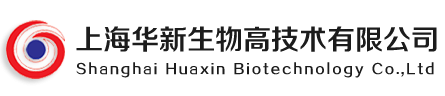 上海华新生物高技术有限公司
Shanghai Huaxin Biotechnology Co.,Ltd